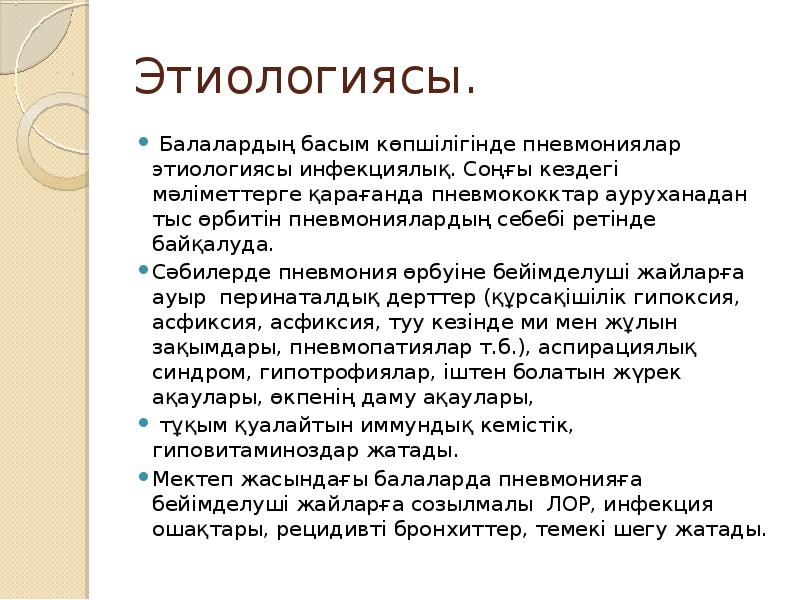 Этиологиясы.

Балалардың басым көпшілігінде пневмониялар этиологиясы инфекциялық. Соңғы кездегі мәліметтерге қарағанда пневмококктар ауруханадан тыс өрбитін пневмониялардың себебі ретінде байқалуда.

Сәбилерде пневмония өрбуіне бейімделуші жайларға ауыр перинаталдық дерттер (құрсақішілік гипоксия, асфиксия, асфиксия, туу кезінде ми мен жұлын зақымдары, пневмопатиялар т.б.), аспирациялық синдром, гипотрофиялар, іштен болатын жүрек ақаулары, өкпенің даму ақаулары,

тұқым қуалайтын иммундық кемістік, гиповитаминоздар жатады.

Мектеп жасындағы балаларда пневмонияға бейімделуші жайларға созылмалы ЛОР, инфекция ошақтары, рецидивті бронхиттер, темекі шегу жатады.